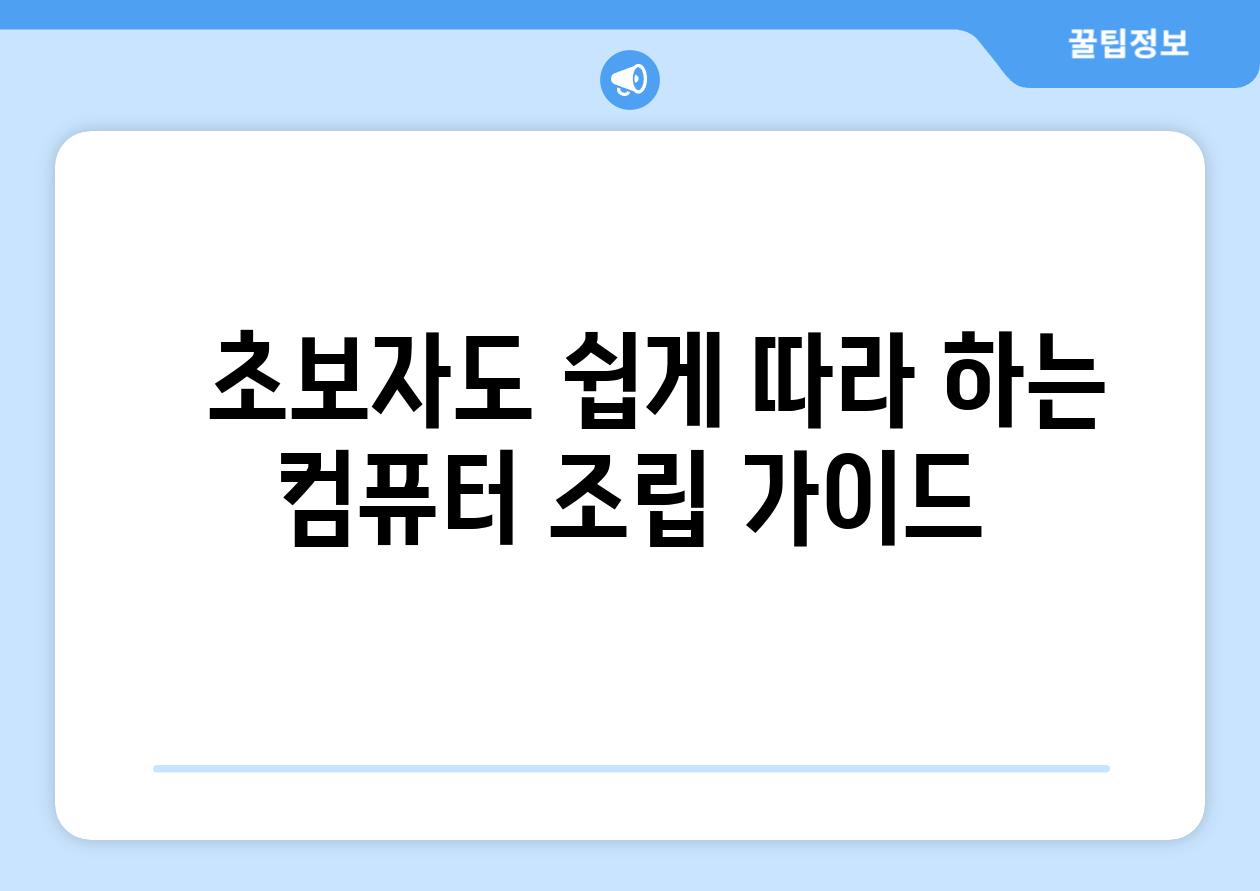 꿀팁정보

초보자도 쉽게 따라 하는 컴퓨터 조립 가이드